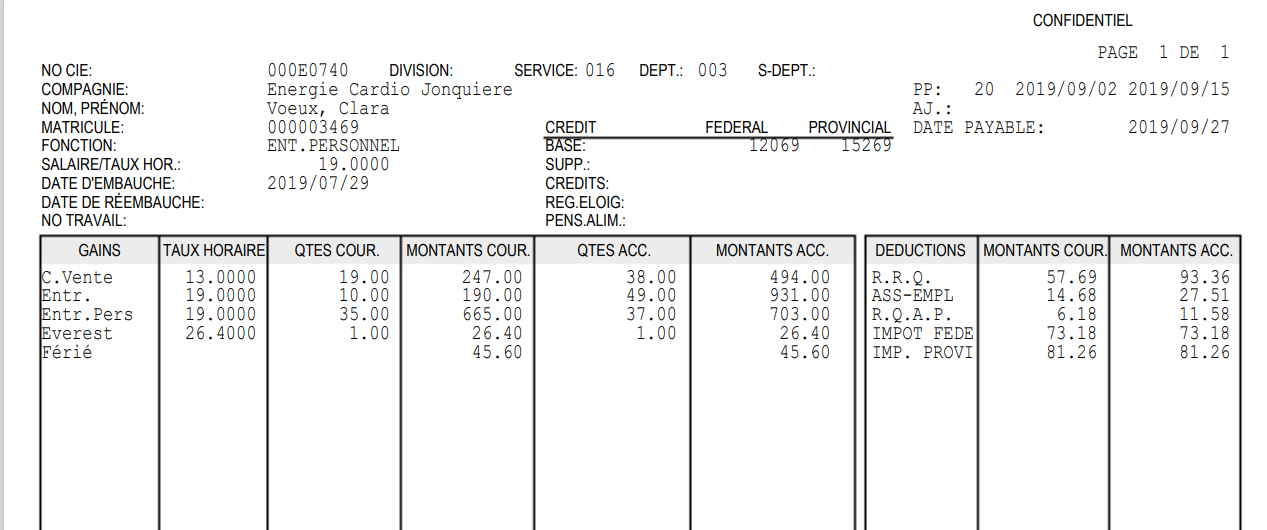 CONFIDENTIEL

PAGE 1 DE 1

NO CIE: 000E0740 DIVISION: SERVICE: 016 DEPT.: 003 S-DEPT.:
COMPAGNIE: Energie Cardio Jonquiere
NOM, PRÉNOM: Voeux, Clara
MATRICULE: 000003469
FONCTION: ENT.PERSONNEL
SALAIRE/TAUX HOR.: 19.0000
DATE D'EMBAUCHE: 2019/07/29
DATE DE RÉEMBAUCHE:
NO TRAVAIL:

| CREDIT | FEDERAL | PROVINCIAL |
|---|---|---|
| BASE: | 12069 | 15269 |
| SUPP.: | | |
| CREDITS: | | |
| REG.ELOIG: | | |
| PENS.ALIM.: | | |

PP: 20 2019/09/02 2019/09/15
AJ.:
DATE PAYABLE: 2019/09/27

| GAINS | TAUX HORAIRE | QTES COUR. | MONTANTS COUR. | QTES ACC. | MONTANTS ACC. |
|---|---|---|---|---|---|
| C.Vente | 13.0000 | 19.00 | 247.00 | 38.00 | 494.00 |
| Entr. | 19.0000 | 10.00 | 190.00 | 49.00 | 931.00 |
| Entr.Pers | 19.0000 | 35.00 | 665.00 | 37.00 | 703.00 |
| Everest | 26.4000 | 1.00 | 26.40 | 1.00 | 26.40 |
| Férié | | | 45.60 | | 45.60 |

| DEDUCTIONS | MONTANTS COUR. | MONTANTS ACC. |
|---|---|---|
| R.R.Q. | 57.69 | 93.36 |
| ASS-EMPL | 14.68 | 27.51 |
| R.Q.A.P. | 6.18 | 11.58 |
| IMPOT FEDE | 73.18 | 73.18 |
| IMP. PROVI | 81.26 | 81.26 |